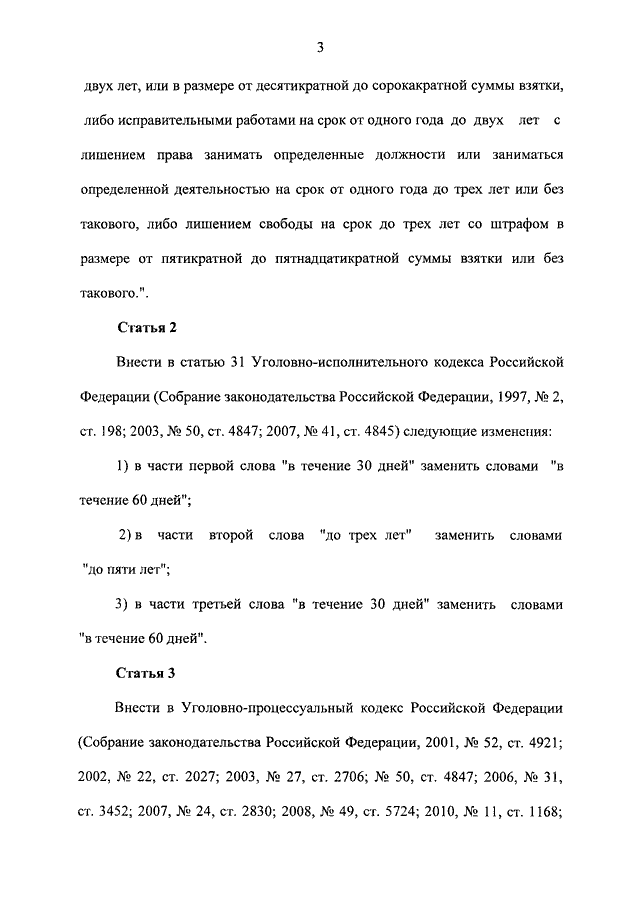 3

двух лет, или в размере от десятикратной до сорокакратной суммы взятки, либо исправительными работами на срок от одного года до двух лет с лишением права занимать определенные должности или заниматься определенной деятельностью на срок от одного года до трех лет или без такового, либо лишением свободы на срок до трех лет со штрафом в размере от пятикратной до пятнадцатикратной суммы взятки или без такового.".

Статья 2

Внести в статью 31 Уголовно-исполнительного кодекса Российской Федерации (Собрание законодательства Российской Федерации, 1997, № 2, ст. 198; 2003, № 50, ст. 4847; 2007, № 41, ст. 4845) следующие изменения:

1) в части первой слова "в течение 30 дней" заменить словами "в течение 60 дней";

2) в части второй слова "до трех лет" заменить словами "до пяти лет";

3) в части третьей слова "в течение 30 дней" заменить словами "в течение 60 дней".

Статья 3

Внести в Уголовно-процессуальный кодекс Российской Федерации (Собрание законодательства Российской Федерации, 2001, № 52, ст. 4921; 2002, № 22, ст. 2027; 2003, № 27, ст. 2706; № 50, ст. 4847; 2006, № 31, ст. 3452; 2007, № 24, ст. 2830; 2008, № 49, ст. 5724; 2010, № 11, ст. 1168;